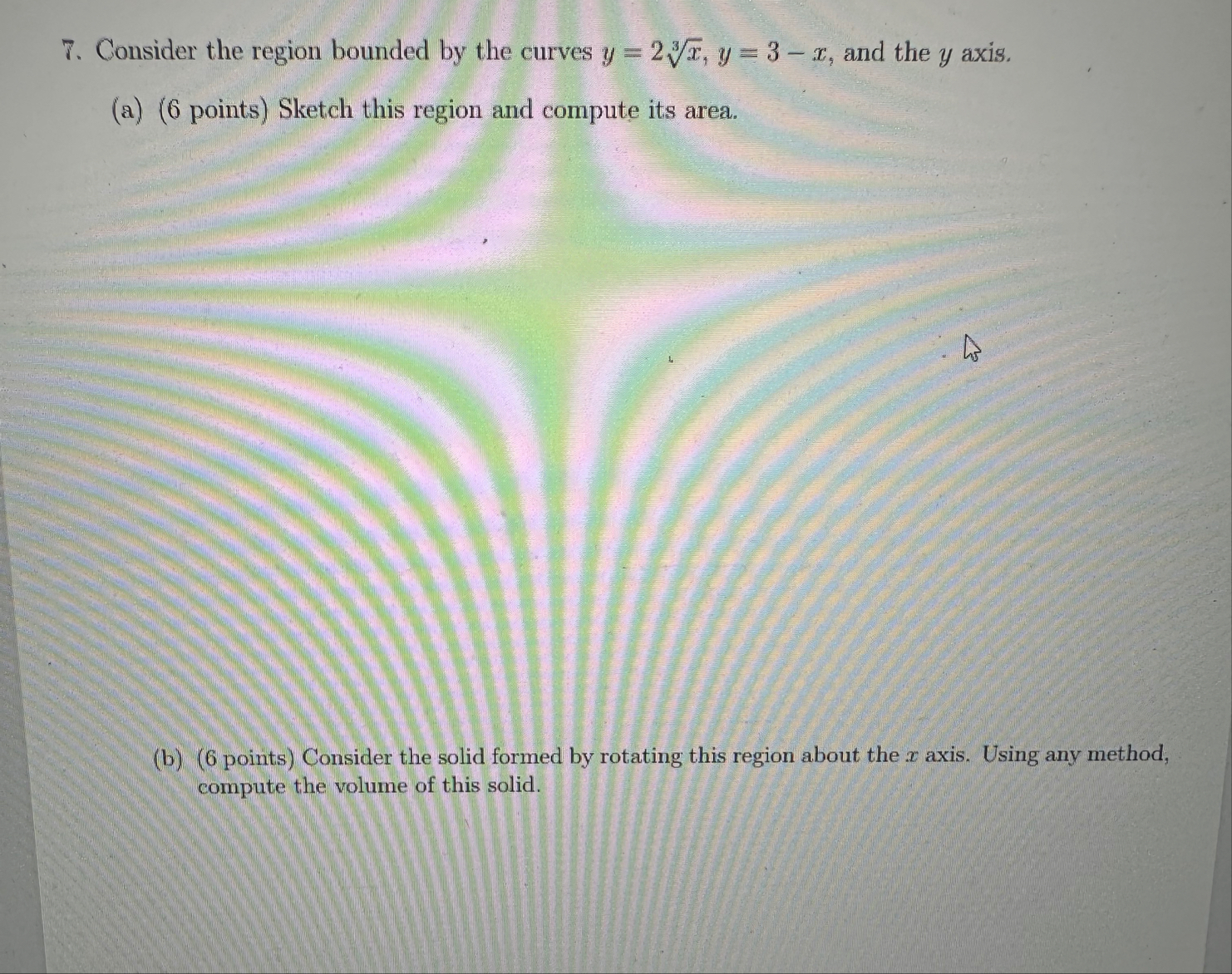 7. Consider the region bounded by the curves $y = 2\sqrt[3]{x}$, $y = 3 - x$, and the $y$ axis.

(a) (6 points) Sketch this region and compute its area.

(b) (6 points) Consider the solid formed by rotating this region about the $x$ axis. Using any method, compute the volume of this solid.